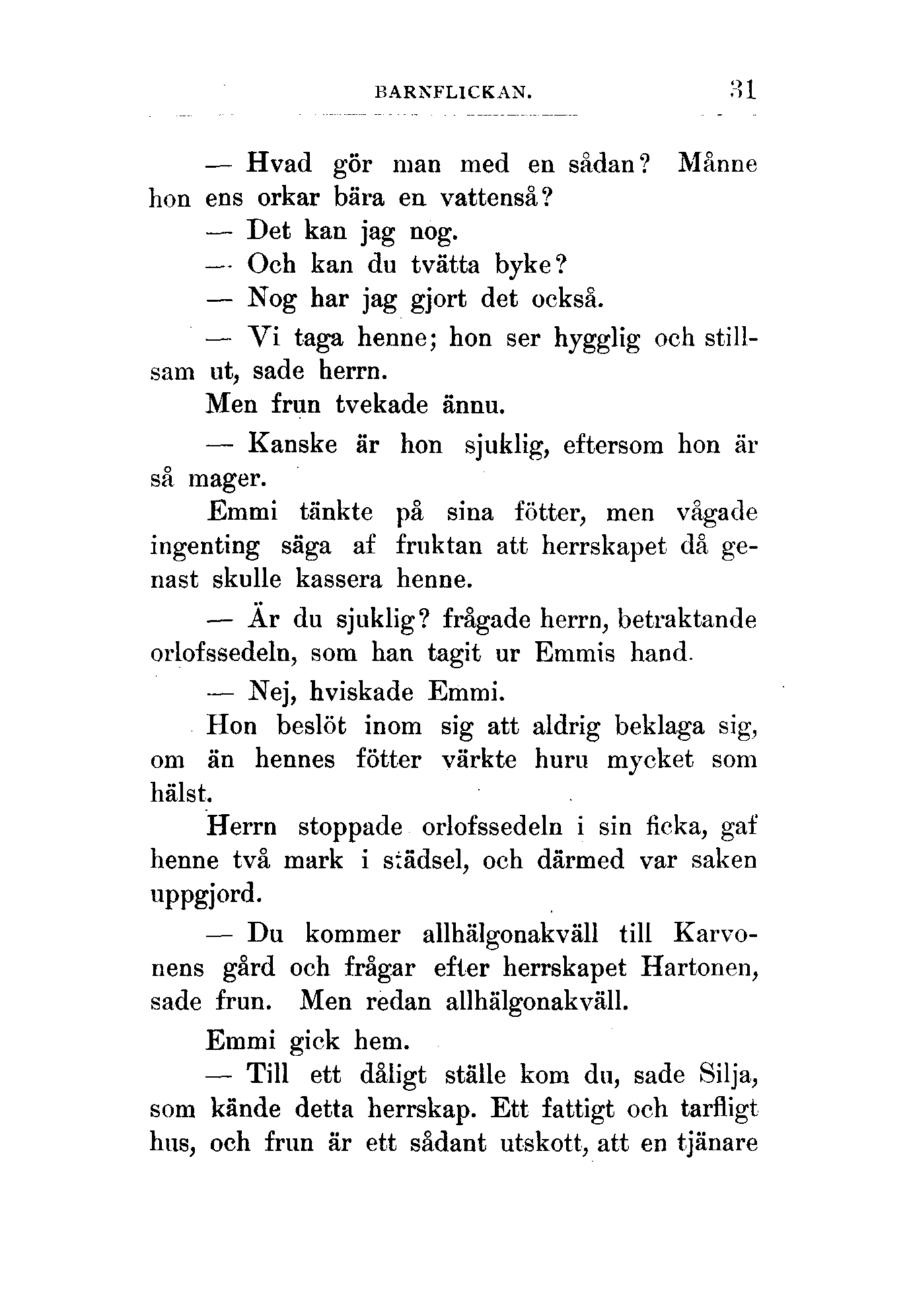 BARNFLICKAN. 31

— Hvad gör man med en sådan? Månne hon ens orkar bära en vattenså?

— Det kan jag nog.

— Och kan du tvätta byke?

— Nog har jag gjort det också.

— Vi taga henne; hon ser hygglig och stillsam ut, sade herrn.

Men frun tvekade ännu.

— Kanske är hon sjuklig, eftersom hon är så mager.

Emmi tänkte på sina fötter, men vågade ingenting säga af fruktan att herrskapet då genast skulle kassera henne.

— Är du sjuklig? frågade herrn, betraktande orlofssedeln, som han tagit ur Emmis hand.

— Nej, hviskade Emmi.

Hon beslöt inom sig att aldrig beklaga sig, om än hennes fötter värkte huru mycket som hälst.

Herrn stoppade orlofssedeln i sin ficka, gaf henne två mark i städsel, och därmed var saken uppgjord.

— Du kommer allhälgonakväll till Karvonens gård och frågar efter herrskapet Hartonen, sade frun. Men redan allhälgonakväll.

Emmi gick hem.

— Till ett dåligt ställe kom du, sade Silja, som kände detta herrskap. Ett fattigt och tarfligt hus, och frun är ett sådant utskott, att en tjänare